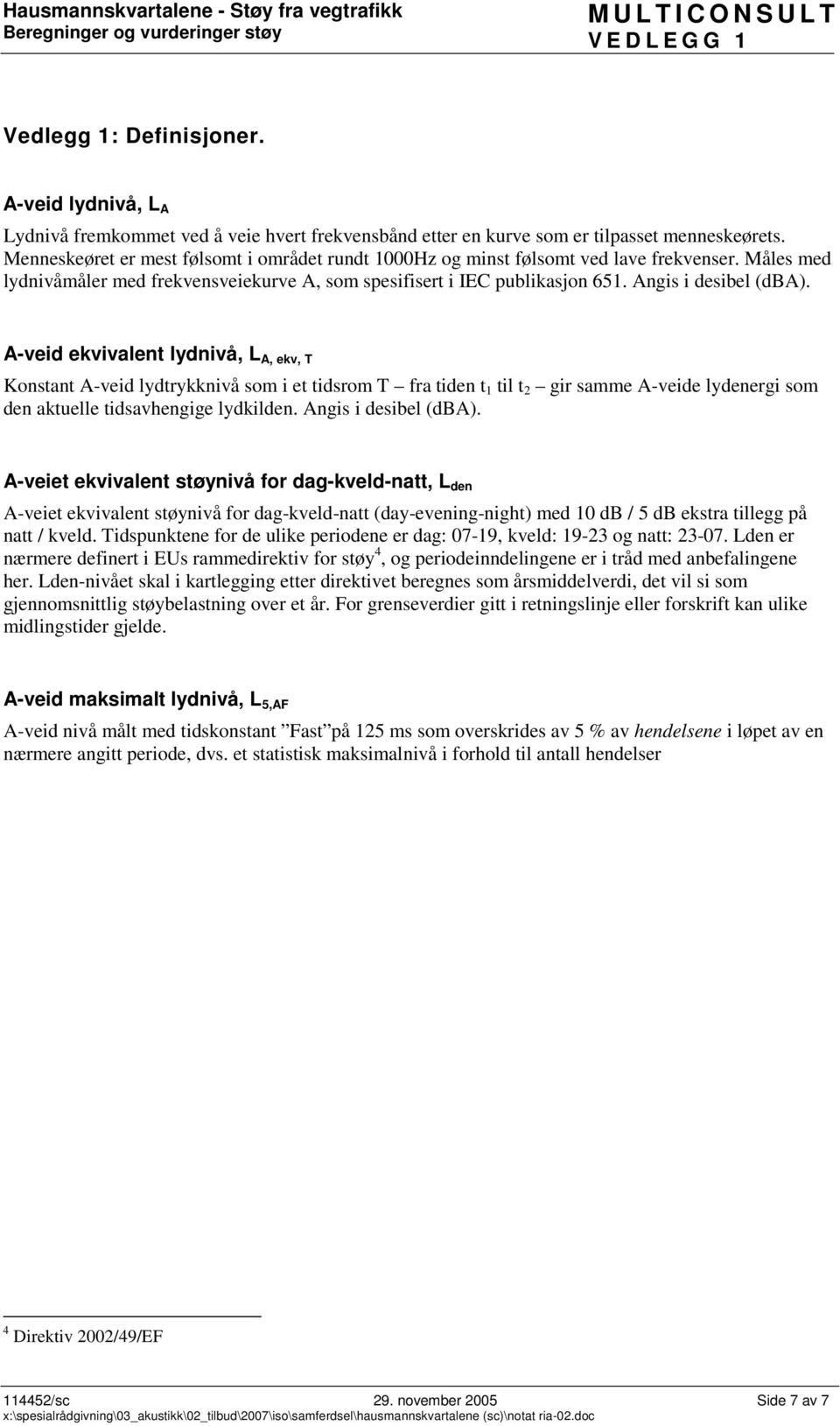 Hausmannskvartalene - Støy fra vegtrafikk
Beregninger og vurderinger støy

MULTICONSULT
VEDLEGG 1

Vedlegg 1: Definisjoner.

A-veid lydnivå, $L_A$

Lydnivå fremkommet ved å veie hvert frekvensbånd etter en kurve som er tilpasset menneskeørets. Menneskeøret er mest følsomt i området rundt 1000Hz og minst følsomt ved lave frekvenser. Måles med lydnivåmåler med frekvensveiekurve A, som spesifisert i IEC publikasjon 651. Angis i desibel (dBA).

A-veid ekvivalent lydnivå, $L_{A, ekv, T}$

Konstant A-veid lydtrykknivå som i et tidsrom T – fra tiden $t_1$ til $t_2$ – gir samme A-veide lydenergi som den aktuelle tidsavhengige lydkilden. Angis i desibel (dBA).

A-veiet ekvivalent støynivå for dag-kveld-natt, $L_{den}$

A-veiet ekvivalent støynivå for dag-kveld-natt (day-evening-night) med 10 dB / 5 dB ekstra tillegg på natt / kveld. Tidspunktene for de ulike periodene er dag: 07-19, kveld: 19-23 og natt: 23-07. Lden er nærmere definert i EUs rammedirektiv for støy$^4$, og periodeinndelingene er i tråd med anbefalingene her. Lden-nivået skal i kartlegging etter direktivet beregnes som årsmiddelverdi, det vil si som gjennomsnittlig støybelastning over et år. For grenseverdier gitt i retningslinje eller forskrift kan ulike midlingstider gjelde.

A-veid maksimalt lydnivå, $L_{5,AF}$

A-veid nivå målt med tidskonstant ”Fast”på 125 ms som overskrides av 5 % av hendelsene i løpet av en nærmere angitt periode, dvs. et statistisk maksimalnivå i forhold til antall hendelser

$^4$ Direktiv 2002/49/EF

114452/sc 29. november 2005 Side 7 av 7
x:\spesialrådgivning\03_akustikk\02_tilbud\2007\iso\samferdsel\hausmannskvartalene (sc)\notat ria-02.doc